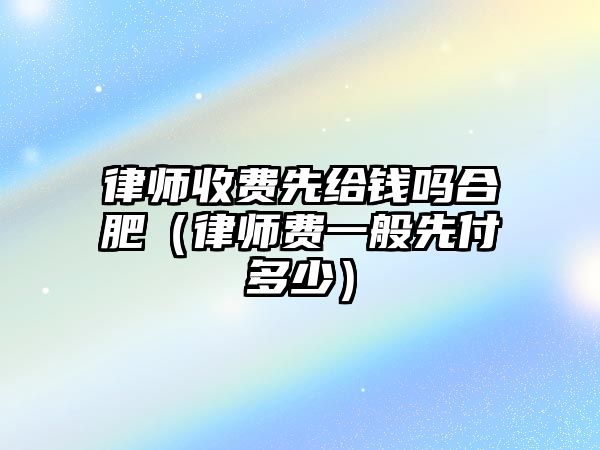 律师收费先给钱吗合肥（律师费一般先付多少）